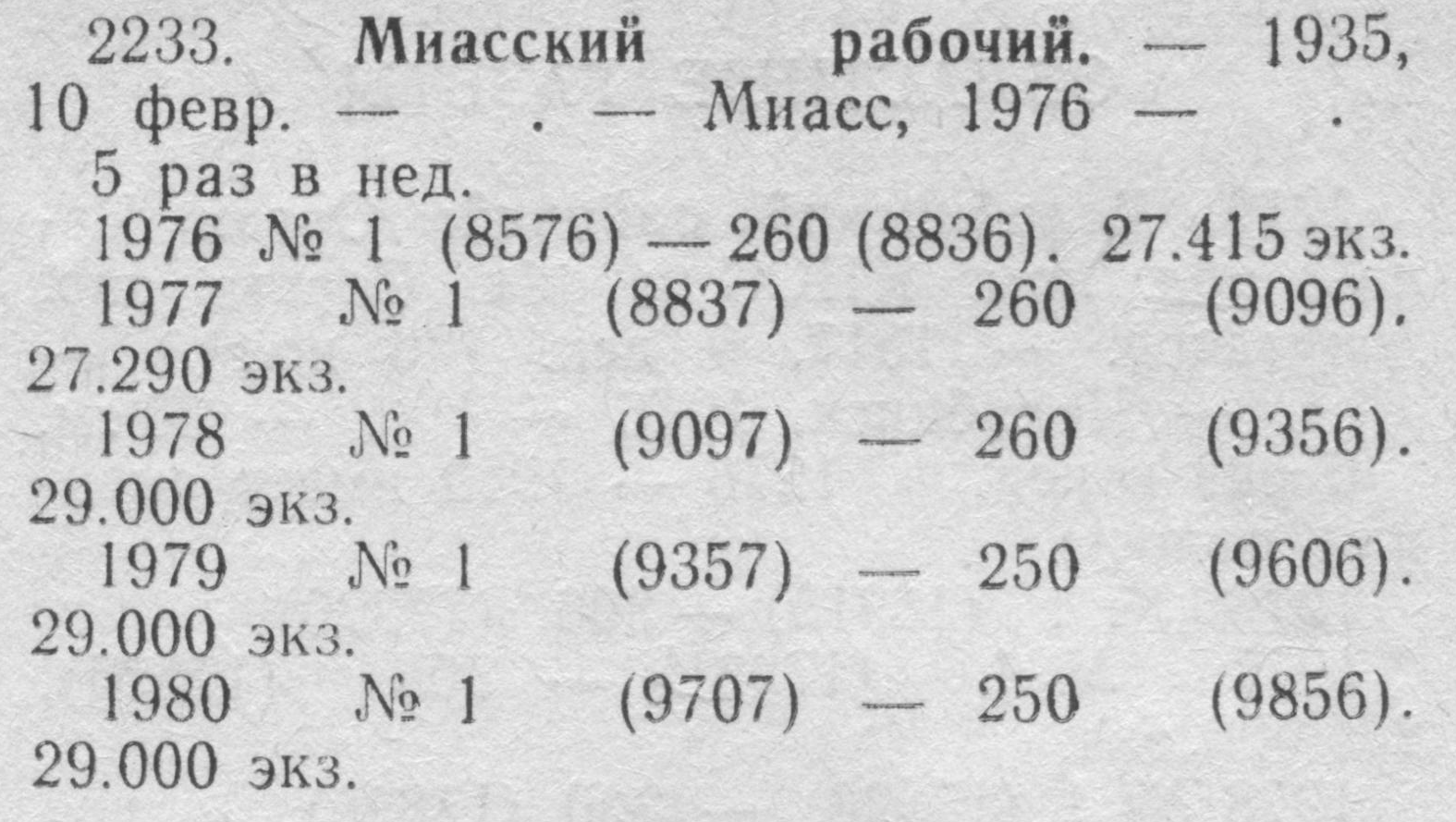 2233. Миасский рабочий. — 1935, 10 февр. — . — Миасс, 1976 — .

5 раз в нед.

1976 № 1 (8576) — 260 (8836). 27.415 экз.

1977 № 1 (8837) — 260 (9096). 27.290 экз.

1978 № 1 (9097) — 260 (9356). 29.000 экз.

1979 № 1 (9357) — 250 (9606). 29.000 экз.

1980 № 1 (9707) — 250 (9856). 29.000 экз.